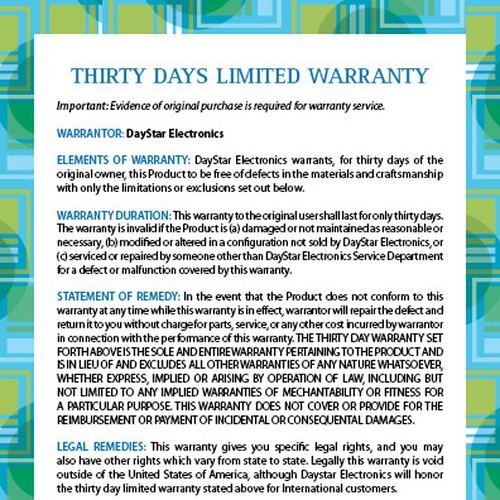 THIRTY DAYS LIMITED WARRANTY

Important: Evidence of original purchase is required for warranty service.

WARRANTOR: DayStar Electronics

ELEMENTS OF WARRANTY: DayStar Electronics warrants, for thirty days of the original owner, this Product to be free of defects in the materials and craftsmanship with only the limitations or exclusions set out below.

WARRANTY DURATION: This warranty to the original user shall last for only thirty days. The warranty is invalid if the Product is (a) damaged or not maintained as reasonable or necessary, (b) modified or altered in a configuration not sold by DayStar Electronics, or (c) serviced or repaired by someone other than DayStar Electronics Service Department for a defect or malfunction covered by this warranty.

STATEMENT OF REMEDY: In the event that the Product does not conform to this warranty at any time while this warranty is in effect, warrantor will repair the defect and return it to you without charge for parts, service, or any other cost incurred by warrantor in connection with the performance of this warranty. THE THIRTY DAY WARRANTY SET FORTH ABOVE IS THE SOLE AND ENTIRE WARRANTY PERTAINING TO THE PRODUCT AND IS IN LIEU OF AND EXCLUDES ALL OTHER WARRANTIES OF ANY NATURE WHATSOEVER, WHETHER EXPRESS, IMPLIED OR ARISING BY OPERATION OF LAW, INCLUDING BUT NOT LIMITED TO ANY IMPLIED WARRANTIES OF MECHANTABILITY OR FITNESS FOR A PARTICULAR PURPOSE. THIS WARRANTY DOES NOT COVER OR PROVIDE FOR THE REIMBURSEMENT OR PAYMENT OF INCIDENTAL OR CONSEQUENTAL DAMAGES.

LEGAL REMEDIES: This warranty gives you specific legal rights, and you may also have other rights which vary from state to state. Legally this warranty is void outside of the United States of America, although Daystar Electronics will honor the thirty day limited warranty stated above for International customers.